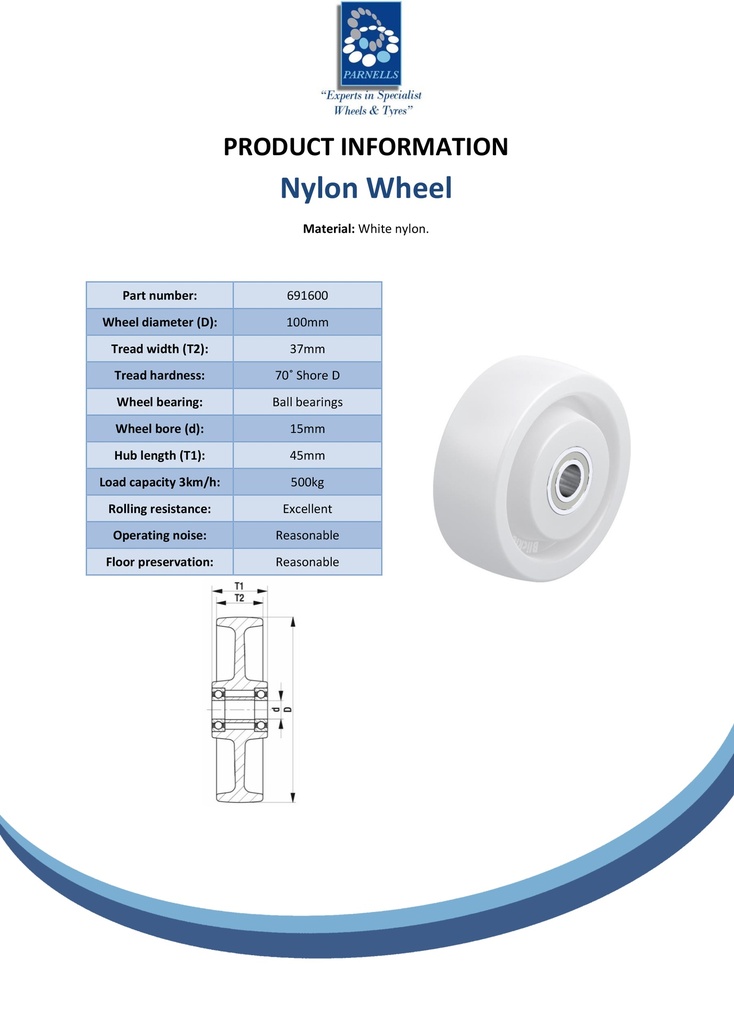 PARNELLS
"Experts in Specialist Wheels & Tyres"

PRODUCT INFORMATION
Nylon Wheel

Material: White nylon.

| Part number: | 691600 |
|---|---|
| Wheel diameter (D): | 100mm |
| Tread width (T2): | 37mm |
| Tread hardness: | 70˚ Shore D |
| Wheel bearing: | Ball bearings |
| Wheel bore (d): | 15mm |
| Hub length (T1): | 45mm |
| Load capacity 3km/h: | 500kg |
| Rolling resistance: | Excellent |
| Operating noise: | Reasonable |
| Floor preservation: | Reasonable |

T1
T2
d
D